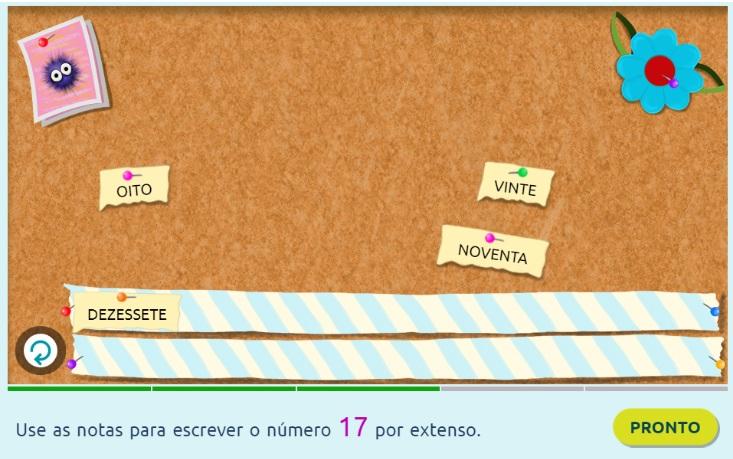 OITO

VINTE

NOVENTA

DEZESSETE

Use as notas para escrever o número 17 por extenso.

PRONTO